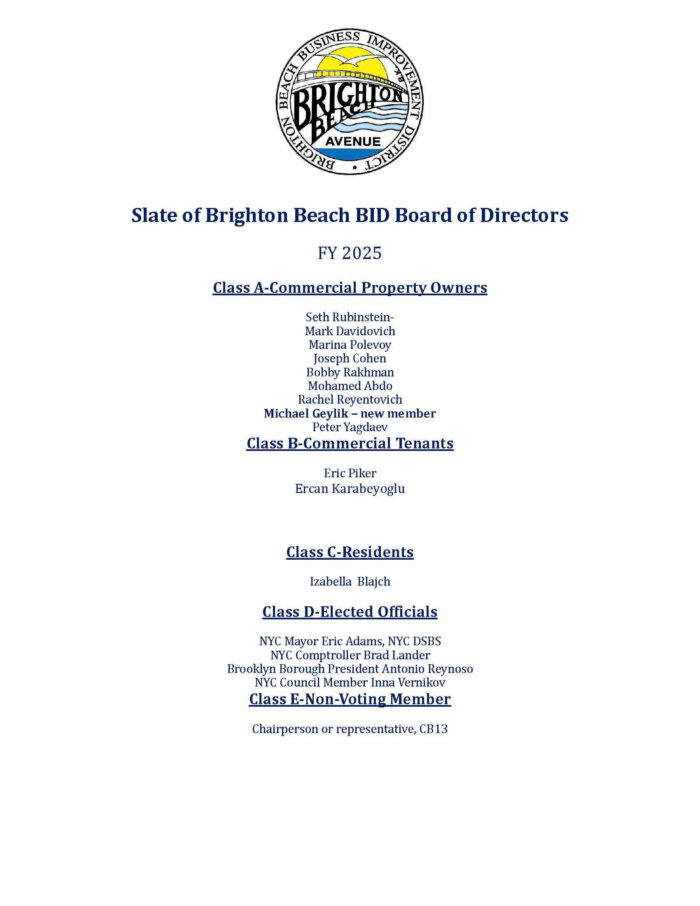 BRIGHTON BEACH BUSINESS IMPROVEMENT DISTRICT
BRIGHTON BEACH
AVENUE

Slate of Brighton Beach BID Board of Directors

FY 2025

Class A-Commercial Property Owners

Seth Rubinstein-
Mark Davidovich
Marina Polevoy
Joseph Cohen
Bobby Rakhman
Mohamed Abdo
Rachel Reyentovich
Michael Geylik – new member
Peter Yagdaev

Class B-Commercial Tenants

Eric Piker
Ercan Karabeyoglu

Class C-Residents

Izabella Blajch

Class D-Elected Officials

NYC Mayor Eric Adams, NYC DSBS
NYC Comptroller Brad Lander
Brooklyn Borough President Antonio Reynoso
NYC Council Member Inna Vernikov

Class E-Non-Voting Member

Chairperson or representative, CB13